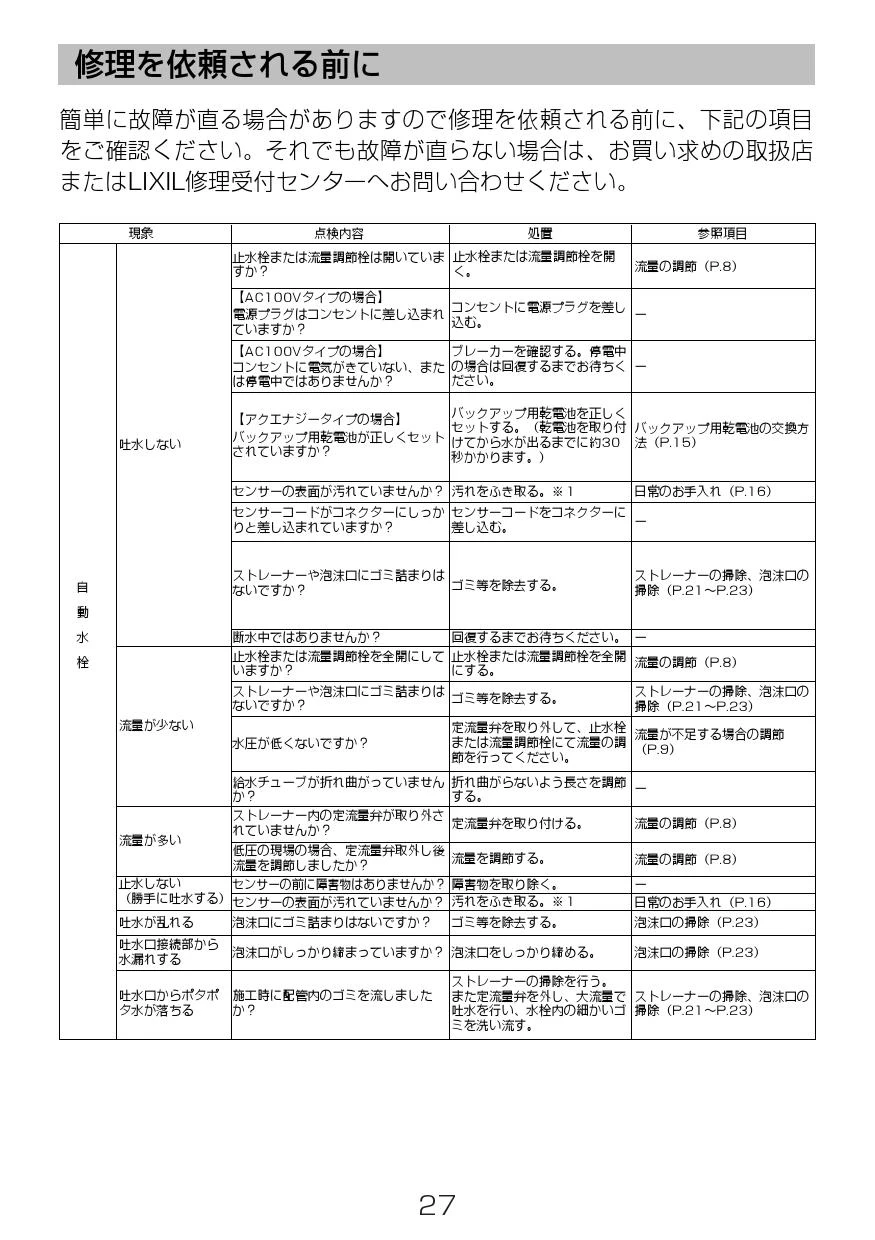 修理を依頼される前に

簡単に故障が直る場合がありますので修理を依頼される前に、下記の項目をご確認ください。それでも故障が直らない場合は、お買い求めの取扱店またはLIXIL修理受付センターへお問い合わせください。

| 現象 | | 点検内容 | 処置 | 参照項目 |
|---|---|---|---|---|
| 自動水栓 | 吐水しない | 止水栓または流量調節栓は開いていますか？ | 止水栓または流量調節栓を開く。 | 流量の調節（P.8） |
| | | 【AC100Vタイプの場合】電源プラグはコンセントに差し込まれていますか？ | コンセントに電源プラグを差し込む。 | ― |
| | | 【AC100Vタイプの場合】コンセントに電気がきていない、または停電中ではありませんか？ | ブレーカーを確認する。停電中の場合は回復するまでお待ちください。 | ― |
| | | 【アクエナジータイプの場合】バックアップ用乾電池が正しくセットされていますか？ | バックアップ用乾電池を正しくセットする。（乾電池を取り付けてから水が出るまでに約30秒かかります。） | バックアップ用乾電池の交換方法（P.15） |
| | | センサーの表面が汚れていませんか？ | 汚れをふき取る。※1 | 日常のお手入れ（P.16） |
| | | センサーコードがコネクターにしっかりと差し込まれていますか？ | センサーコードをコネクターに差し込む。 | ― |
| | | ストレーナーや泡沫口にゴミ詰まりはないですか？ | ゴミ等を除去する。 | ストレーナーの掃除、泡沫口の掃除（P.21～P.23） |
| | | 断水中ではありませんか？ | 回復するまでお待ちください。 | ― |
| | 流量が少ない | 止水栓または流量調節栓を全開にしていますか？ | 止水栓または流量調節栓を全開にする。 | 流量の調節（P.8） |
| | | ストレーナーや泡沫口にゴミ詰まりはないですか？ | ゴミ等を除去する。 | ストレーナーの掃除、泡沫口の掃除（P.21～P.23） |
| | | 水圧が低くないですか？ | 定流量弁を取り外して、止水栓または流量調節栓にて流量の調節を行ってください。 | 流量が不足する場合の調節（P.9） |
| | | 給水チューブが折れ曲がっていませんか？ | 折れ曲がらないよう長さを調節する。 | ― |
| | 流量が多い | ストレーナー内の定流量弁が取り外されていませんか？ | 定流量弁を取り付ける。 | 流量の調節（P.8） |
| | | 低圧の現場の場合、定流量弁取外し後流量を調節しましたか？ | 流量を調節する。 | 流量の調節（P.8） |
| | 止水しない（勝手に吐水する） | センサーの前に障害物はありませんか？ | 障害物を取り除く。 | ― |
| | | センサーの表面が汚れていませんか？ | 汚れをふき取る。※1 | 日常のお手入れ（P.16） |
| | 吐水が乱れる | 泡沫口にゴミ詰まりはないですか？ | ゴミ等を除去する。 | 泡沫口の掃除（P.23） |
| | 吐水口接続部から水漏れする | 泡沫口がしっかり締まっていますか？ | 泡沫口をしっかり締める。 | 泡沫口の掃除（P.23） |
| | 吐水口からポタポタ水が落ちる | 施工時に配管内のゴミを流しましたか？ | ストレーナーの掃除を行う。また定流量弁を外し、大流量で吐水を行い、水栓内の細かいゴミを洗い流す。 | ストレーナーの掃除、泡沫口の掃除（P.21～P.23） |

27